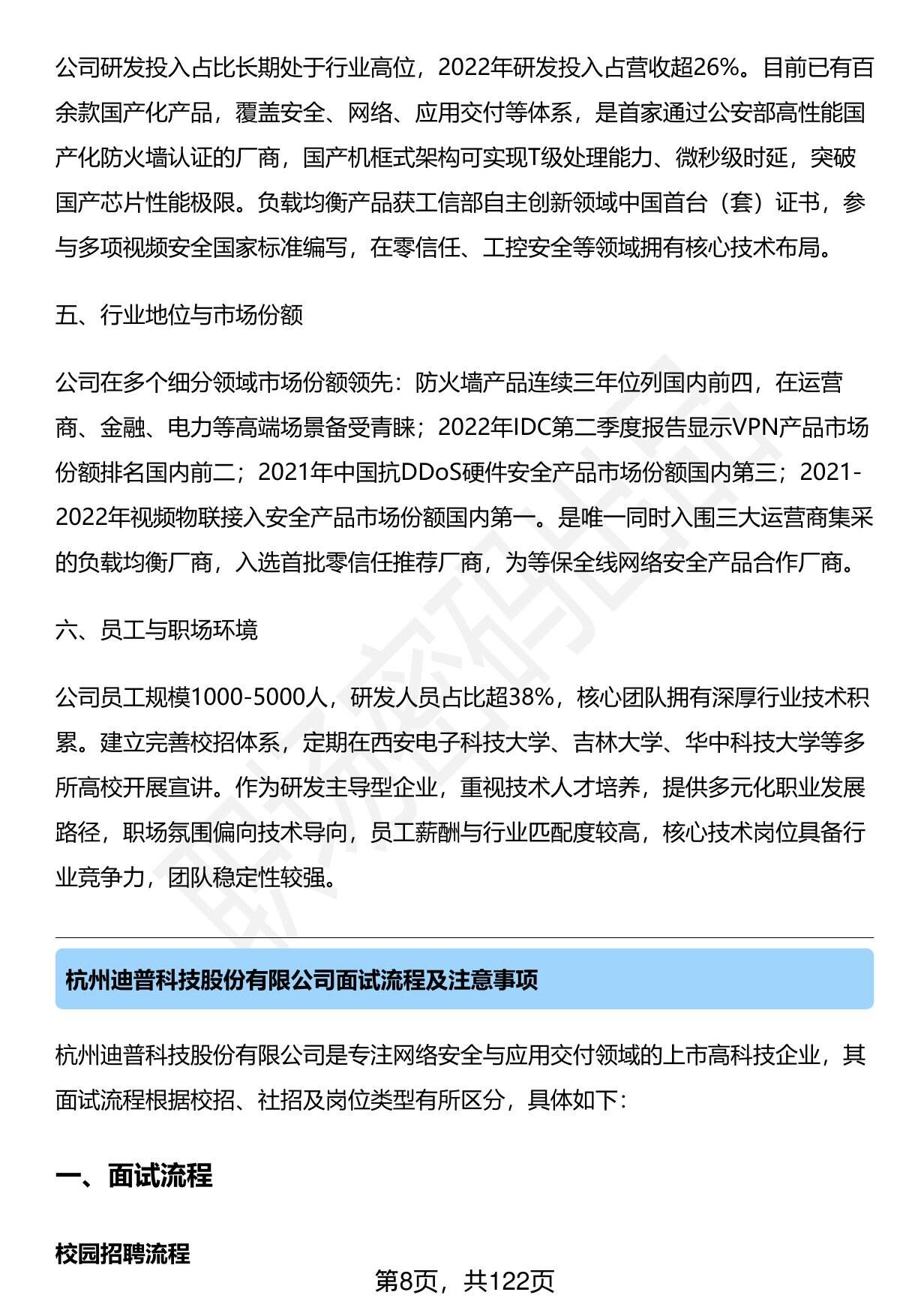 公司研发投入占比长期处于行业高位，2022年研发投入占营收超26%。目前已有百余款国产化产品，覆盖安全、网络、应用交付等体系，是首家通过公安部高性能国产化防火墙认证的厂商，国产机框式架构可实现T级处理能力、微秒级时延，突破国产芯片性能极限。负载均衡产品获工信部自主创新领域中国首台（套）证书，参与多项视频安全国家标准编写，在零信任、工控安全等领域拥有核心技术布局。

五、行业地位与市场份额

公司在多个细分领域市场份额领先：防火墙产品连续三年位列国内前四，在运营商、金融、电力等高端场景备受青睐；2022年IDC第二季度报告显示VPN产品市场份额排名国内前二；2021年中国抗DDoS硬件安全产品市场份额国内第三；2021-2022年视频物联接入安全产品市场份额国内第一。是唯一同时入围三大运营商集采的负载均衡厂商，入选首批零信任推荐厂商，为等保全线网络安全产品合作厂商。

六、员工与职场环境

公司员工规模1000-5000人，研发人员占比超38%，核心团队拥有深厚行业技术积累。建立完善校招体系，定期在西安电子科技大学、吉林大学、华中科技大学等多所高校开展宣讲。作为研发主导型企业，重视技术人才培养，提供多元化职业发展路径，职场氛围偏向技术导向，员工薪酬与行业匹配度较高，核心技术岗位具备行业竞争力，团队稳定性较强。

杭州迪普科技股份有限公司面试流程及注意事项

杭州迪普科技股份有限公司是专注网络安全与应用交付领域的上市高科技企业，其面试流程根据校招、社招及岗位类型有所区分，具体如下：

一、面试流程

校园招聘流程

第8页，共122页